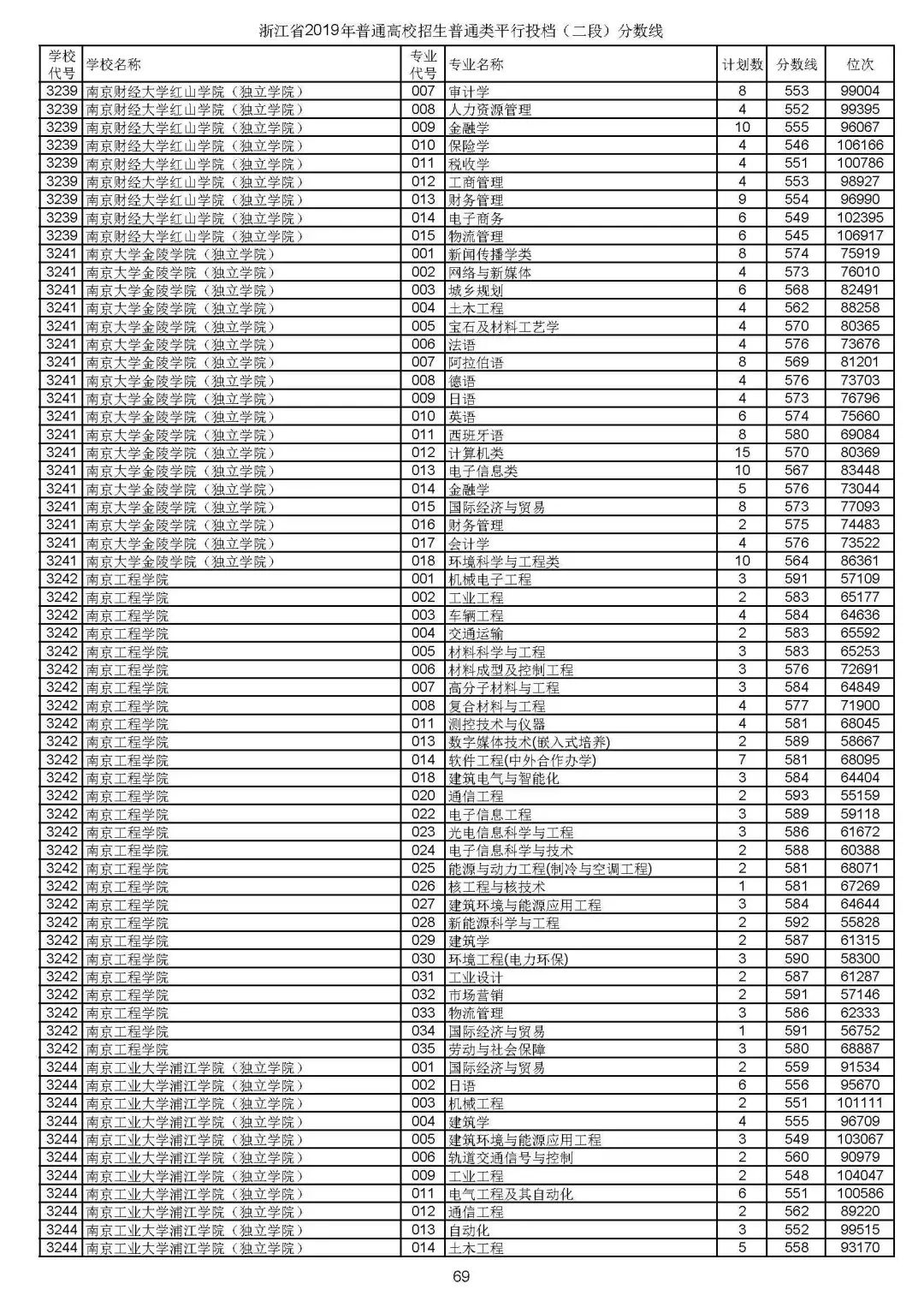 浙江省2019年普通高校招生普通类平行投档（二段）分数线

| 学校代号 | 学校名称 | 专业代号 | 专业名称 | 计划数 | 分数线 | 位次 |
|---|---|---|---|---|---|---|
| 3239 | 南京财经大学红山学院（独立学院） | 007 | 审计学 | 8 | 553 | 99004 |
| 3239 | 南京财经大学红山学院（独立学院） | 008 | 人力资源管理 | 4 | 552 | 99395 |
| 3239 | 南京财经大学红山学院（独立学院） | 009 | 金融学 | 10 | 555 | 96067 |
| 3239 | 南京财经大学红山学院（独立学院） | 010 | 保险学 | 4 | 546 | 106166 |
| 3239 | 南京财经大学红山学院（独立学院） | 011 | 税收学 | 4 | 551 | 100786 |
| 3239 | 南京财经大学红山学院（独立学院） | 012 | 工商管理 | 4 | 553 | 98927 |
| 3239 | 南京财经大学红山学院（独立学院） | 013 | 财务管理 | 9 | 554 | 96990 |
| 3239 | 南京财经大学红山学院（独立学院） | 014 | 电子商务 | 6 | 549 | 102395 |
| 3239 | 南京财经大学红山学院（独立学院） | 015 | 物流管理 | 6 | 545 | 106917 |
| 3241 | 南京大学金陵学院（独立学院） | 001 | 新闻传播学类 | 8 | 574 | 75919 |
| 3241 | 南京大学金陵学院（独立学院） | 002 | 网络与新媒体 | 4 | 573 | 76010 |
| 3241 | 南京大学金陵学院（独立学院） | 003 | 城乡规划 | 6 | 568 | 82491 |
| 3241 | 南京大学金陵学院（独立学院） | 004 | 土木工程 | 4 | 562 | 88258 |
| 3241 | 南京大学金陵学院（独立学院） | 005 | 宝石及材料工艺学 | 4 | 570 | 80365 |
| 3241 | 南京大学金陵学院（独立学院） | 006 | 法语 | 4 | 576 | 73676 |
| 3241 | 南京大学金陵学院（独立学院） | 007 | 阿拉伯语 | 8 | 569 | 81201 |
| 3241 | 南京大学金陵学院（独立学院） | 008 | 德语 | 4 | 576 | 73703 |
| 3241 | 南京大学金陵学院（独立学院） | 009 | 日语 | 4 | 573 | 76796 |
| 3241 | 南京大学金陵学院（独立学院） | 010 | 英语 | 6 | 574 | 75660 |
| 3241 | 南京大学金陵学院（独立学院） | 011 | 西班牙语 | 8 | 580 | 69084 |
| 3241 | 南京大学金陵学院（独立学院） | 012 | 计算机类 | 15 | 570 | 80369 |
| 3241 | 南京大学金陵学院（独立学院） | 013 | 电子信息类 | 10 | 567 | 83448 |
| 3241 | 南京大学金陵学院（独立学院） | 014 | 金融学 | 5 | 576 | 73044 |
| 3241 | 南京大学金陵学院（独立学院） | 015 | 国际经济与贸易 | 8 | 573 | 77093 |
| 3241 | 南京大学金陵学院（独立学院） | 016 | 财务管理 | 2 | 575 | 74483 |
| 3241 | 南京大学金陵学院（独立学院） | 017 | 会计学 | 4 | 576 | 73522 |
| 3241 | 南京大学金陵学院（独立学院） | 018 | 环境科学与工程类 | 10 | 564 | 86361 |
| 3242 | 南京工程学院 | 001 | 机械电子工程 | 3 | 591 | 57109 |
| 3242 | 南京工程学院 | 002 | 工业工程 | 2 | 583 | 65177 |
| 3242 | 南京工程学院 | 003 | 车辆工程 | 4 | 584 | 64636 |
| 3242 | 南京工程学院 | 004 | 交通运输 | 2 | 583 | 65592 |
| 3242 | 南京工程学院 | 005 | 材料科学与工程 | 3 | 583 | 65253 |
| 3242 | 南京工程学院 | 006 | 材料成型及控制工程 | 3 | 576 | 72691 |
| 3242 | 南京工程学院 | 007 | 高分子材料与工程 | 3 | 584 | 64849 |
| 3242 | 南京工程学院 | 008 | 复合材料与工程 | 4 | 577 | 71900 |
| 3242 | 南京工程学院 | 011 | 测控技术与仪器 | 4 | 581 | 68045 |
| 3242 | 南京工程学院 | 013 | 数字媒体技术(嵌入式培养) | 2 | 589 | 58667 |
| 3242 | 南京工程学院 | 014 | 软件工程(中外合作办学) | 7 | 581 | 68095 |
| 3242 | 南京工程学院 | 018 | 建筑电气与智能化 | 3 | 584 | 64404 |
| 3242 | 南京工程学院 | 020 | 通信工程 | 2 | 593 | 55159 |
| 3242 | 南京工程学院 | 022 | 电子信息工程 | 3 | 589 | 59118 |
| 3242 | 南京工程学院 | 023 | 光电信息科学与工程 | 3 | 586 | 61672 |
| 3242 | 南京工程学院 | 024 | 电子信息科学与技术 | 2 | 588 | 60388 |
| 3242 | 南京工程学院 | 025 | 能源与动力工程(制冷与空调工程) | 2 | 581 | 68071 |
| 3242 | 南京工程学院 | 026 | 核工程与核技术 | 1 | 581 | 67269 |
| 3242 | 南京工程学院 | 027 | 建筑环境与能源应用工程 | 3 | 584 | 64644 |
| 3242 | 南京工程学院 | 028 | 新能源科学与工程 | 2 | 592 | 55828 |
| 3242 | 南京工程学院 | 029 | 建筑学 | 2 | 587 | 61315 |
| 3242 | 南京工程学院 | 030 | 环境工程(电力环保) | 3 | 590 | 58300 |
| 3242 | 南京工程学院 | 031 | 工业设计 | 2 | 587 | 61287 |
| 3242 | 南京工程学院 | 032 | 市场营销 | 2 | 591 | 57146 |
| 3242 | 南京工程学院 | 033 | 物流管理 | 3 | 586 | 62333 |
| 3242 | 南京工程学院 | 034 | 国际经济与贸易 | 1 | 591 | 56752 |
| 3242 | 南京工程学院 | 035 | 劳动与社会保障 | 3 | 580 | 68887 |
| 3244 | 南京工业大学浦江学院（独立学院） | 001 | 国际经济与贸易 | 2 | 559 | 91534 |
| 3244 | 南京工业大学浦江学院（独立学院） | 002 | 日语 | 6 | 556 | 95670 |
| 3244 | 南京工业大学浦江学院（独立学院） | 003 | 机械工程 | 2 | 551 | 101111 |
| 3244 | 南京工业大学浦江学院（独立学院） | 004 | 建筑学 | 4 | 555 | 96709 |
| 3244 | 南京工业大学浦江学院（独立学院） | 005 | 建筑环境与能源应用工程 | 3 | 549 | 103067 |
| 3244 | 南京工业大学浦江学院（独立学院） | 006 | 轨道交通信号与控制 | 2 | 560 | 90979 |
| 3244 | 南京工业大学浦江学院（独立学院） | 009 | 工业工程 | 2 | 548 | 104047 |
| 3244 | 南京工业大学浦江学院（独立学院） | 011 | 电气工程及其自动化 | 6 | 551 | 100586 |
| 3244 | 南京工业大学浦江学院（独立学院） | 012 | 通信工程 | 2 | 562 | 89220 |
| 3244 | 南京工业大学浦江学院（独立学院） | 013 | 自动化 | 3 | 552 | 99515 |
| 3244 | 南京工业大学浦江学院（独立学院） | 014 | 土木工程 | 5 | 558 | 93170 |

69